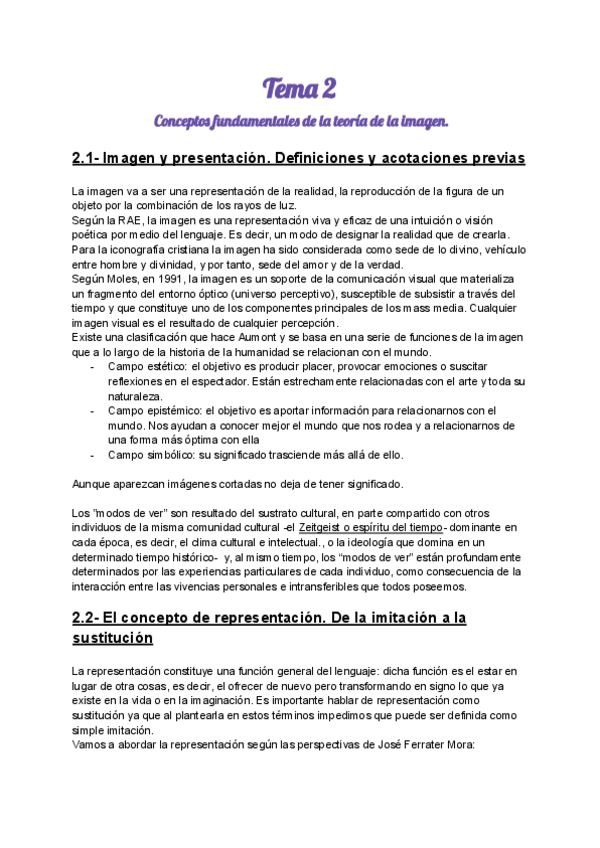 Tema 2

Conceptos fundamentales de la teoría de la imagen.

2.1- Imagen y presentación. Definiciones y acotaciones previas

La imagen va a ser una representación de la realidad, la reproducción de la figura de un objeto por la combinación de los rayos de luz.
Según la RAE, la imagen es una representación viva y eficaz de una intuición o visión poética por medio del lenguaje. Es decir, un modo de designar la realidad que de crearla.
Para la iconografía cristiana la imagen ha sido considerada como sede de lo divino, vehículo entre hombre y divinidad, y por tanto, sede del amor y de la verdad.
Según Moles, en 1991, la imagen es un soporte de la comunicación visual que materializa un fragmento del entorno óptico (universo perceptivo), susceptible de subsistir a través del tiempo y que constituye uno de los componentes principales de los mass media. Cualquier imagen visual es el resultado de cualquier percepción.
Existe una clasificación que hace Aumont y se basa en una serie de funciones de la imagen que a lo largo de la historia de la humanidad se relacionan con el mundo.
- Campo estético: el objetivo es producir placer, provocar emociones o suscitar reflexiones en el espectador. Están estrechamente relacionadas con el arte y toda su naturaleza.
- Campo epistémico: el objetivo es aportar información para relacionarnos con el mundo. Nos ayudan a conocer mejor el mundo que nos rodea y a relacionarnos de una forma más óptima con ella
- Campo simbólico: su significado trasciende más allá de ello.

Aunque aparezcan imágenes cortadas no deja de tener significado.

Los "modos de ver" son resultado del sustrato cultural, en parte compartido con otros individuos de la misma comunidad cultural -el Zeitgeist o espíritu del tiempo- dominante en cada época, es decir, el clima cultural e intelectual., o la ideología que domina en un determinado tiempo histórico- y, al mismo tiempo, los "modos de ver" están profundamente determinados por las experiencias particulares de cada individuo, como consecuencia de la interacción entre las vivencias personales e intransferibles que todos poseemos.

2.2- El concepto de representación. De la imitación a la sustitución

La representación constituye una función general del lenguaje: dicha función es el estar en lugar de otra cosas, es decir, el ofrecer de nuevo pero transformando en signo lo que ya existe en la vida o en la imaginación. Es importante hablar de representación como sustitución ya que al plantearla en estos términos impedimos que puede ser definida como simple imitación.
Vamos a abordar la representación según las perspectivas de José Ferrater Mora: